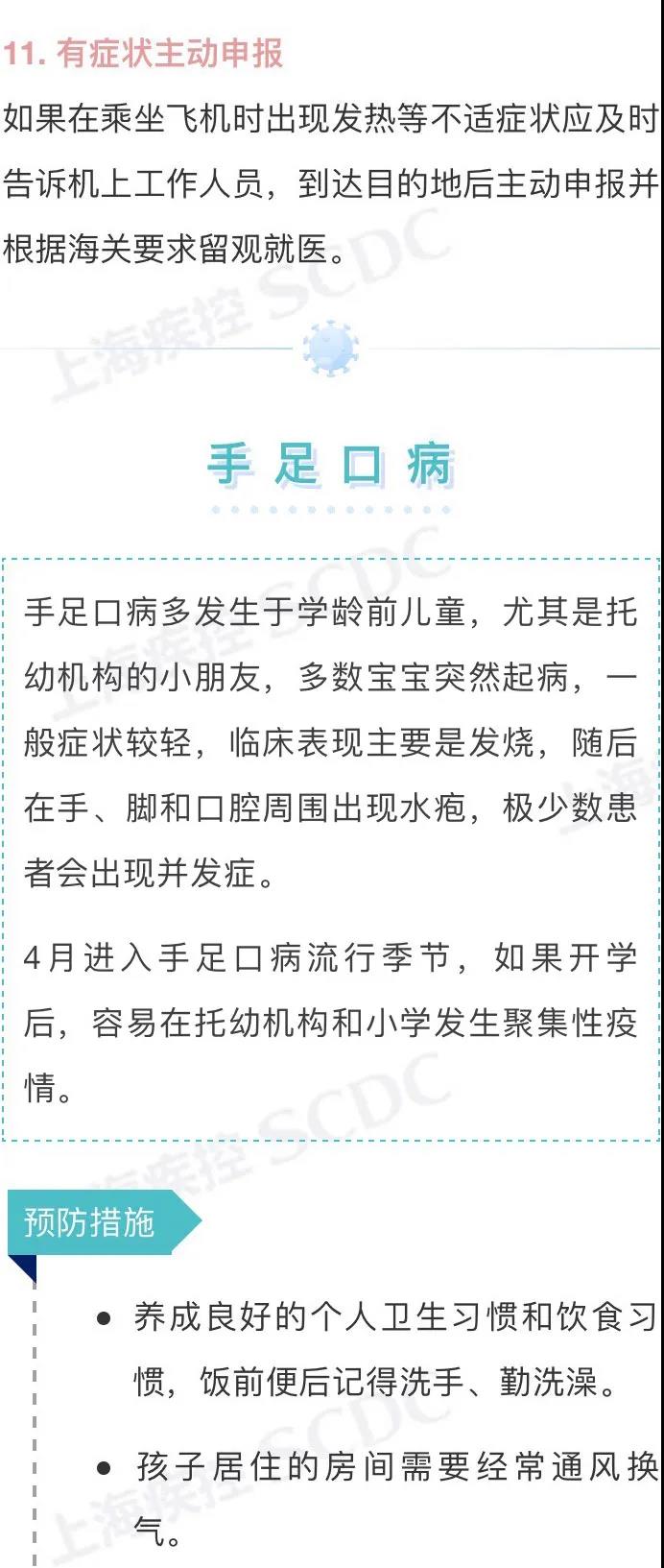 11.有症状主动申报

如果在乘坐飞机时出现发热等不适症状应及时告诉机上工作人员，到达目的地后主动申报并根据海关要求留观就医。

手足口病

手足口病多发生于学龄前儿童，尤其是托幼机构的小朋友，多数宝宝突然起病，一般症状较轻，临床表现主要是发烧，随后在手、脚和口腔周围出现水疱，极少数患者会出现并发症。

4月进入手足口病流行季节，如果开学后，容易在托幼机构和小学发生聚集性疫情。

预防措施

• 养成良好的个人卫生习惯和饮食习惯，饭前便后记得洗手、勤洗澡。

• 孩子居住的房间需要经常通风换气。

上海疾控 SCDC